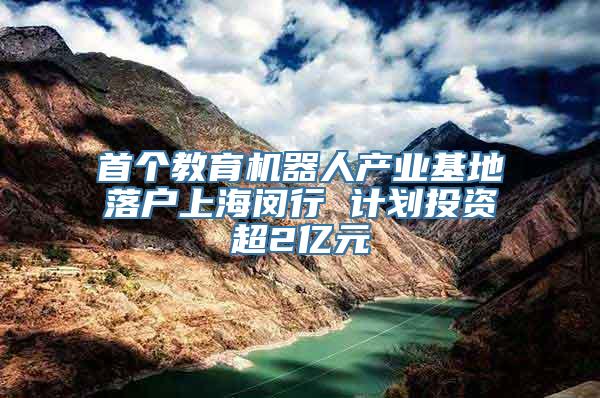 首个教育机器人产业基地落户上海闵行 计划投资超2亿元